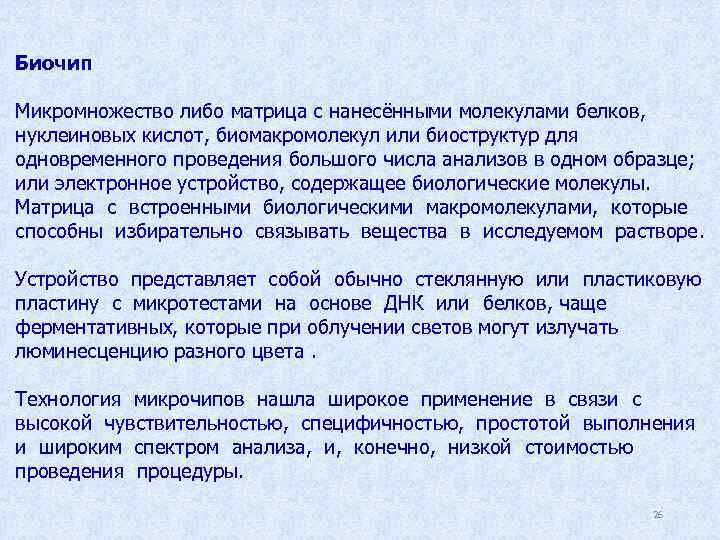 Биочип

Микромножество либо матрица с нанесёнными молекулами белков, нуклеиновых кислот, биомакромолекул или биоструктур для одновременного проведения большого числа анализов в одном образце; или электронное устройство, содержащее биологические молекулы. Матрица с встроенными биологическими макромолекулами, которые способны избирательно связывать вещества в исследуемом растворе.

Устройство представляет собой обычно стеклянную или пластиковую пластину с микротестами на основе ДНК или белков, чаще ферментативных, которые при облучении светов могут излучать люминесценцию разного цвета .

Технология микрочипов нашла широкое применение в связи с высокой чувствительностью, специфичностью, простотой выполнения и широким спектром анализа, и, конечно, низкой стоимостью проведения процедуры.

26